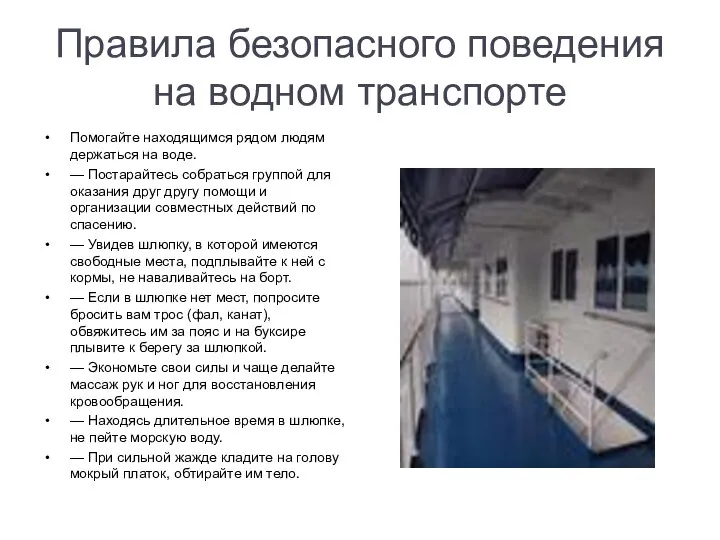 Правила безопасного поведения на водном транспорте

• Помогайте находящимся рядом людям держаться на воде.
• — Постарайтесь собраться группой для оказания друг другу помощи и организации совместных действий по спасению.
• — Увидев шлюпку, в которой имеются свободные места, подплывайте к ней с кормы, не наваливайтесь на борт.
• — Если в шлюпке нет мест, попросите бросить вам трос (фал, канат), обвяжитесь им за пояс и на буксире плывите к берегу за шлюпкой.
• — Экономьте свои силы и чаще делайте массаж рук и ног для восстановления кровообращения.
• — Находясь длительное время в шлюпке, не пейте морскую воду.
• — При сильной жажде кладите на голову мокрый платок, обтирайте им тело.